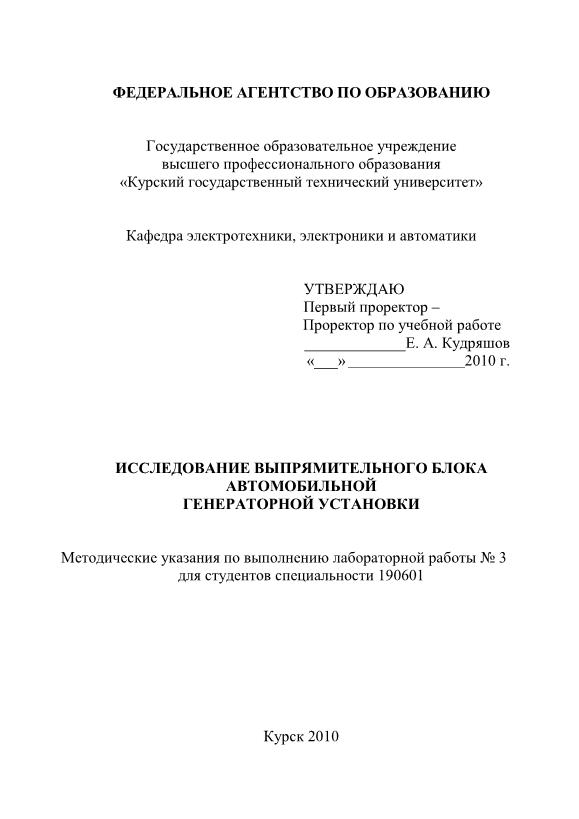 ФЕДЕРАЛЬНОЕ АГЕНТСТВО ПО ОБРАЗОВАНИЮ

Государственное образовательное учреждение
высшего профессионального образования
«Курский государственный технический университет»

Кафедра электротехники, электроники и автоматики

УТВЕРЖДАЮ
Первый проректор –
Проректор по учебной работе
_____________Е. А. Кудряшов
«___» _______________2010 г.

ИССЛЕДОВАНИЕ ВЫПРЯМИТЕЛЬНОГО БЛОКА
АВТОМОБИЛЬНОЙ
ГЕНЕРАТОРНОЙ УСТАНОВКИ

Методические указания по выполнению лабораторной работы № 3
для студентов специальности 190601

Курск 2010